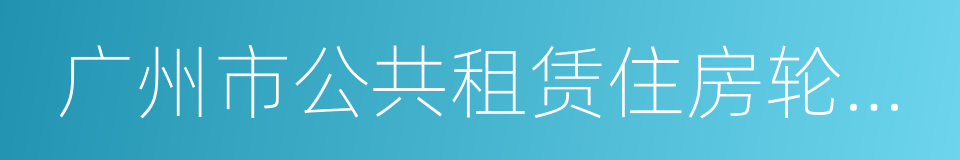 广州市公共租赁住房轮...